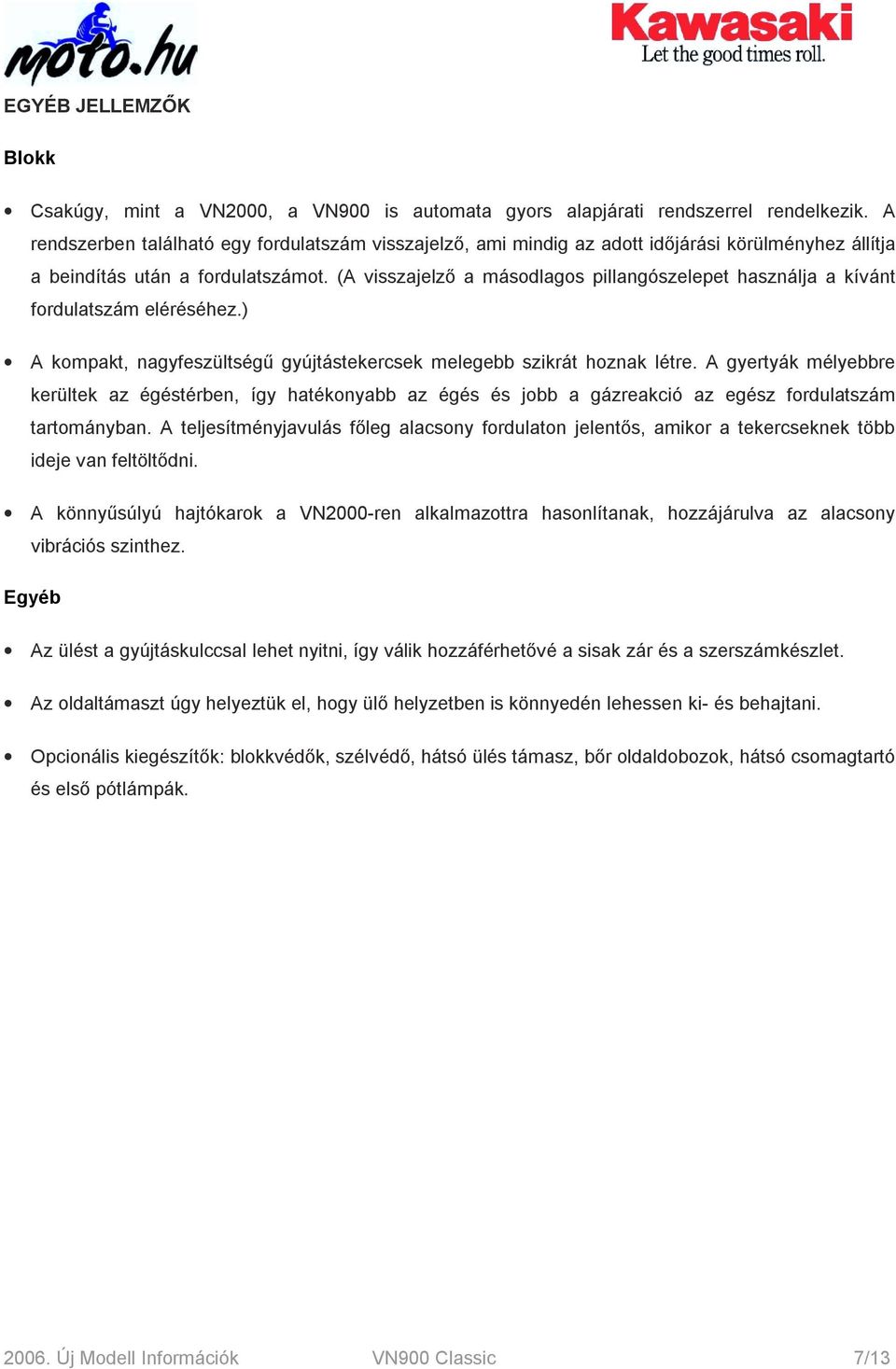 moto.hu

Kawasaki
Let the good times roll.

EGYÉB JELLEMZŐK

Blokk

• Csakúgy, mint a VN2000, a VN900 is automata gyors alapjárati rendszerrel rendelkezik. A rendszerben található egy fordulatszám visszajelző, ami mindig az adott időjárási körülményhez állítja a beindítás után a fordulatszámot. (A visszajelző a másodlagos pillangószelepet használja a kívánt fordulatszám eléréséhez.)

• A kompakt, nagyfeszültségű gyújtástekercsek melegebb szikrát hoznak létre. A gyertyák mélyebbre kerültek az égéstérben, így hatékonyabb az égés és jobb a gázreakció az egész fordulatszám tartományban. A teljesítményjavulás főleg alacsony fordulaton jelentős, amikor a tekercseknek több ideje van feltöltődni.

• A könnyűsúlyú hajtókarok a VN2000-ren alkalmazottra hasonlítanak, hozzájárulva az alacsony vibrációs szinthez.

Egyéb

• Az ülést a gyújtáskulccsal lehet nyitni, így válik hozzáférhetővé a sisak zár és a szerszámkészlet.

• Az oldaltámaszt úgy helyeztük el, hogy ülő helyzetben is könnyedén lehessen ki- és behajtani.

• Opcionális kiegészítők: blokkvédők, szélvédő, hátsó ülés támasz, bőr oldaldobozok, hátsó csomagtartó és első pótlámpák.

2006. Új Modell Információk VN900 Classic 7/13